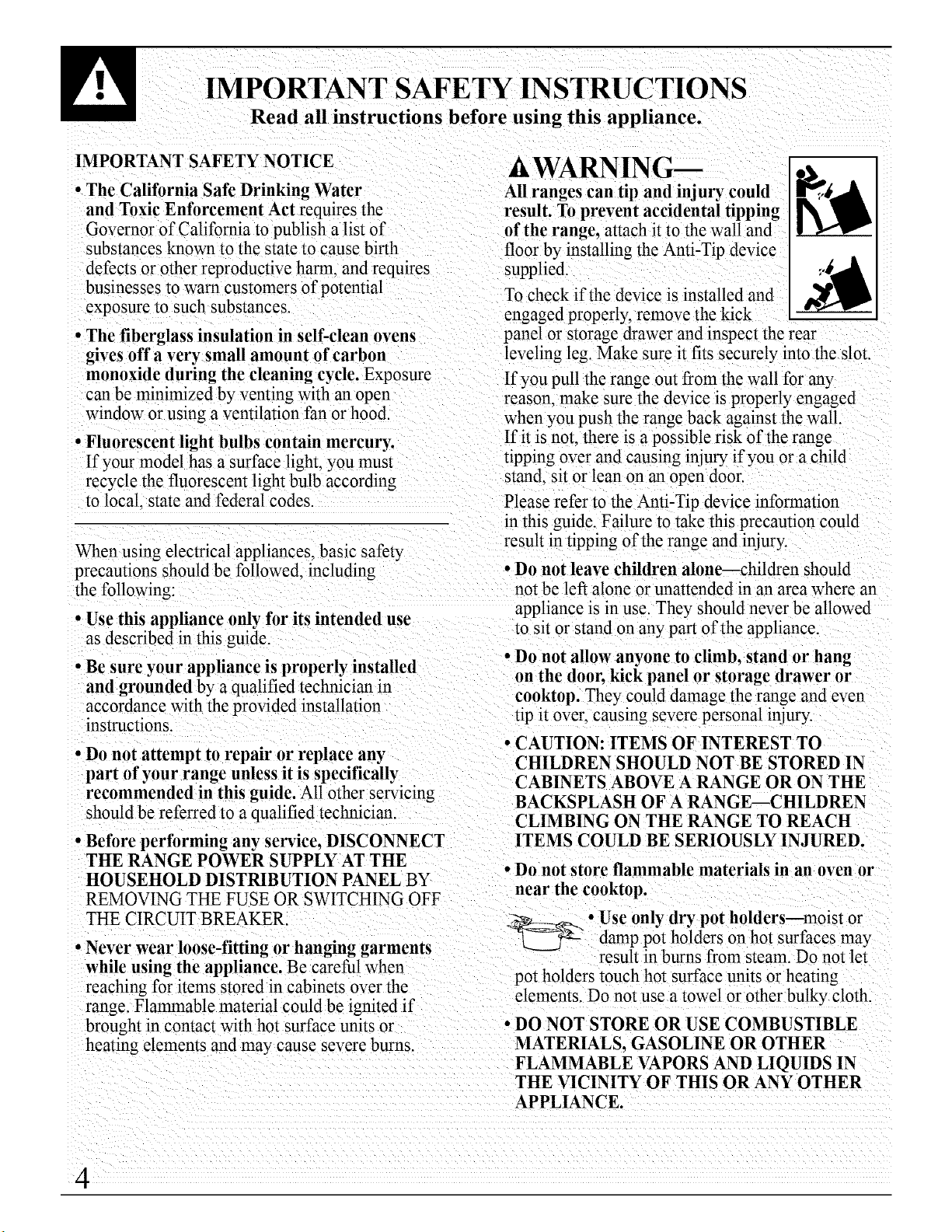 IMPORTANT SAFETY INSTRUCTIONS
Read all instructions before using this appliance.

IMPORTANT SAFETY NOTICE

• The California Safe Drinking Water and Toxic Enforcement Act requires the Governor of California to publish a list of substances known to the state to cause birth defects or other reproductive harm, and requires businesses to warn customers of potential exposure to such substances.

• The fiberglass insulation in self-clean ovens gives off a very small amount of carbon monoxide during the cleaning cycle. Exposure can be minimized by venting with an open window or using a ventilation fan or hood.

• Fluorescent light bulbs contain mercury. If your model has a surface light, you must recycle the fluorescent light bulb according to local, state and federal codes.

When using electrical appliances, basic safety precautions should be followed, including the following:

• Use this appliance only for its intended use as described in this guide.

• Be sure your appliance is properly installed and grounded by a qualified technician in accordance with the provided installation instructions.

• Do not attempt to repair or replace any part of your range unless it is specifically recommended in this guide. All other servicing should be referred to a qualified technician.

• Before performing any service, DISCONNECT THE RANGE POWER SUPPLY AT THE HOUSEHOLD DISTRIBUTION PANEL BY REMOVING THE FUSE OR SWITCHING OFF THE CIRCUIT BREAKER.

• Never wear loose-fitting or hanging garments while using the appliance. Be careful when reaching for items stored in cabinets over the range. Flammable material could be ignited if brought in contact with hot surface units or heating elements and may cause severe burns.

WARNING—
All ranges can tip and injury could result. To prevent accidental tipping of the range, attach it to the wall and floor by installing the Anti-Tip device supplied.

To check if the device is installed and engaged properly, remove the kick panel or storage drawer and inspect the rear leveling leg. Make sure it fits securely into the slot.

If you pull the range out from the wall for any reason, make sure the device is properly engaged when you push the range back against the wall. If it is not, there is a possible risk of the range tipping over and causing injury if you or a child stand, sit or lean on an open door.

Please refer to the Anti-Tip device information in this guide. Failure to take this precaution could result in tipping of the range and injury.

• Do not leave children alone—children should not be left alone or unattended in an area where an appliance is in use. They should never be allowed to sit or stand on any part of the appliance.

• Do not allow anyone to climb, stand or hang on the door, kick panel or storage drawer or cooktop. They could damage the range and even tip it over, causing severe personal injury.

• CAUTION: ITEMS OF INTEREST TO CHILDREN SHOULD NOT BE STORED IN CABINETS ABOVE A RANGE OR ON THE BACKSPLASH OF A RANGE—CHILDREN CLIMBING ON THE RANGE TO REACH ITEMS COULD BE SERIOUSLY INJURED.

• Do not store flammable materials in an oven or near the cooktop.

• Use only dry pot holders—moist or damp pot holders on hot surfaces may result in burns from steam. Do not let pot holders touch hot surface units or heating elements. Do not use a towel or other bulky cloth.

• DO NOT STORE OR USE COMBUSTIBLE MATERIALS, GASOLINE OR OTHER FLAMMABLE VAPORS AND LIQUIDS IN THE VICINITY OF THIS OR ANY OTHER APPLIANCE.

4